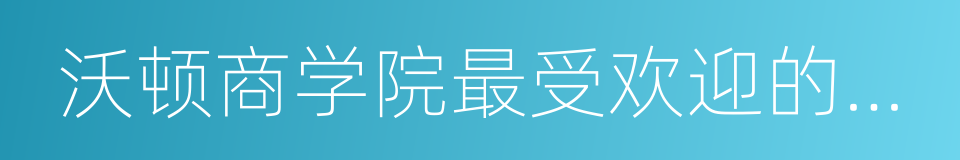 沃顿商学院最受欢迎的...